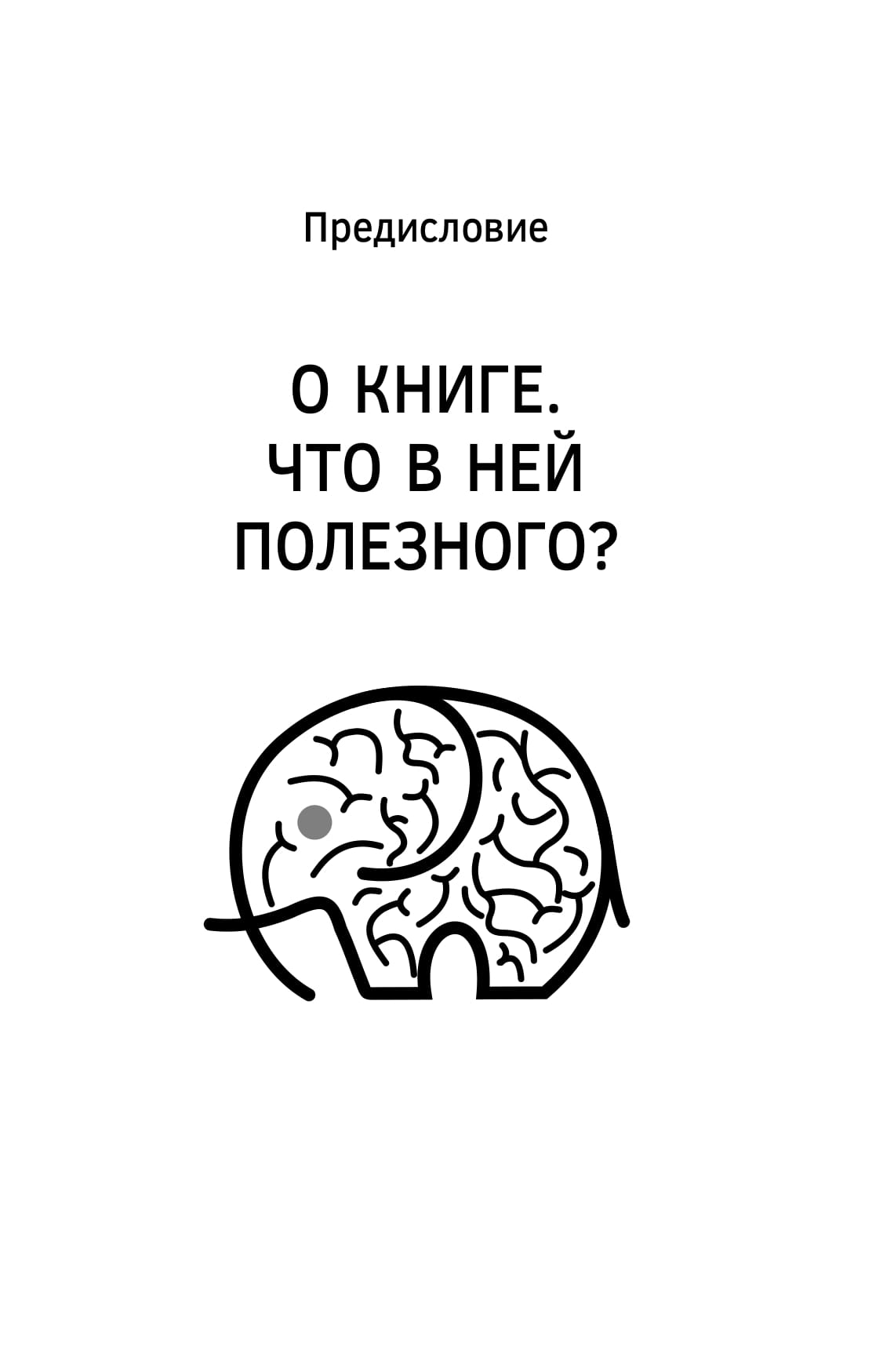 Предисловие

О КНИГЕ.
ЧТО В НЕЙ
ПОЛЕЗНОГО?